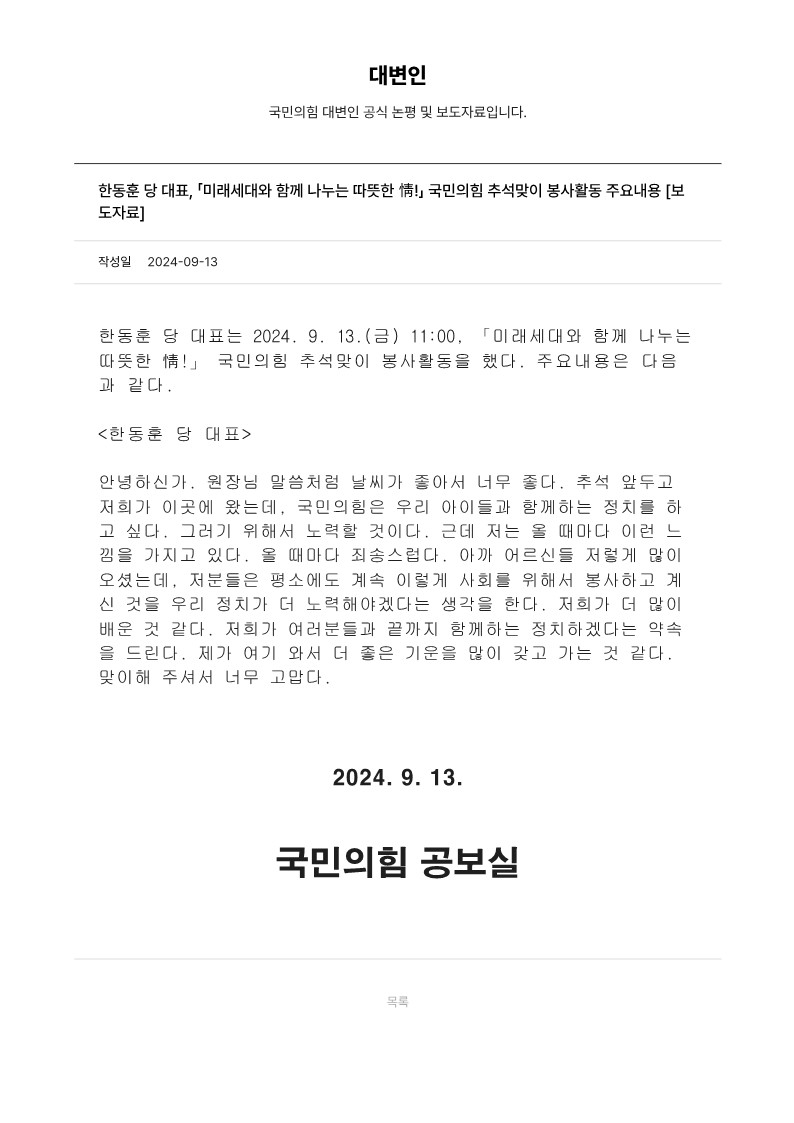 대변인

국민의힘 대변인 공식 논평 및 보도자료입니다.

한동훈 당 대표, 「미래세대와 함께 나누는 따뜻한 情!」 국민의힘 추석맞이 봉사활동 주요내용 [보도자료]

작성일 2024-09-13

한동훈 당 대표는 2024. 9. 13.(금) 11:00, 「미래세대와 함께 나누는 따뜻한 情!」 국민의힘 추석맞이 봉사활동을 했다. 주요내용은 다음과 같다.

<한동훈 당 대표>

안녕하신가. 원장님 말씀처럼 날씨가 좋아서 너무 좋다. 추석 앞두고 저희가 이곳에 왔는데, 국민의힘은 우리 아이들과 함께하는 정치를 하고 싶다. 그러기 위해서 노력할 것이다. 근데 저는 올 때마다 이런 느낌을 가지고 있다. 올 때마다 죄송스럽다. 아까 어르신들 저렇게 많이 오셨는데, 저분들은 평소에도 계속 이렇게 사회를 위해서 봉사하고 계신 것을 우리 정치가 더 노력해야겠다는 생각을 한다. 저희가 더 많이 배운 것 같다. 저희가 여러분들과 끝까지 함께하는 정치하겠다는 약속을 드린다. 제가 여기 와서 더 좋은 기운을 많이 갖고 가는 것 같다. 맞이해 주셔서 너무 고맙다.

2024. 9. 13.

국민의힘 공보실

목록